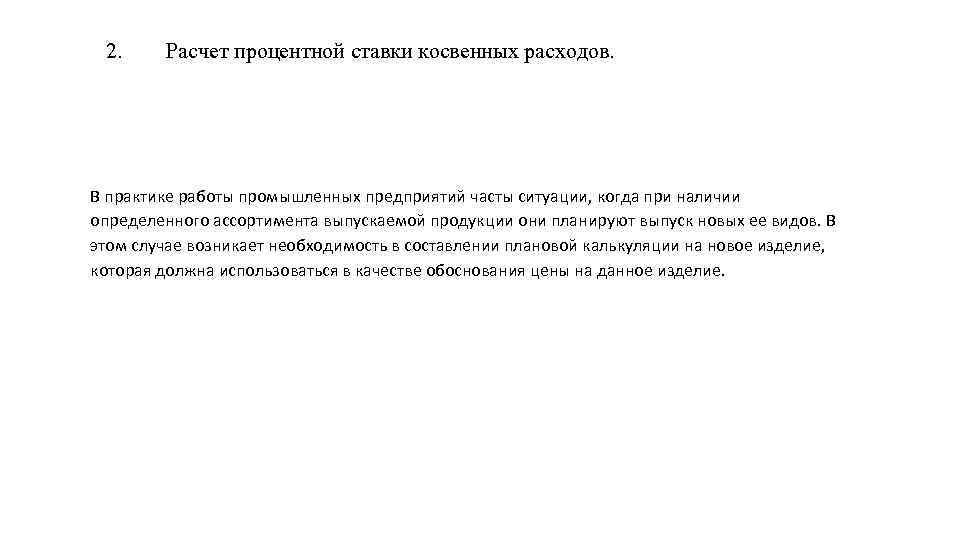 2. Расчет процентной ставки косвенных расходов.

В практике работы промышленных предприятий часты ситуации, когда при наличии определенного ассортимента выпускаемой продукции они планируют выпуск новых ее видов. В этом случае возникает необходимость в составлении плановой калькуляции на новое изделие, которая должна использоваться в качестве обоснования цены на данное изделие.